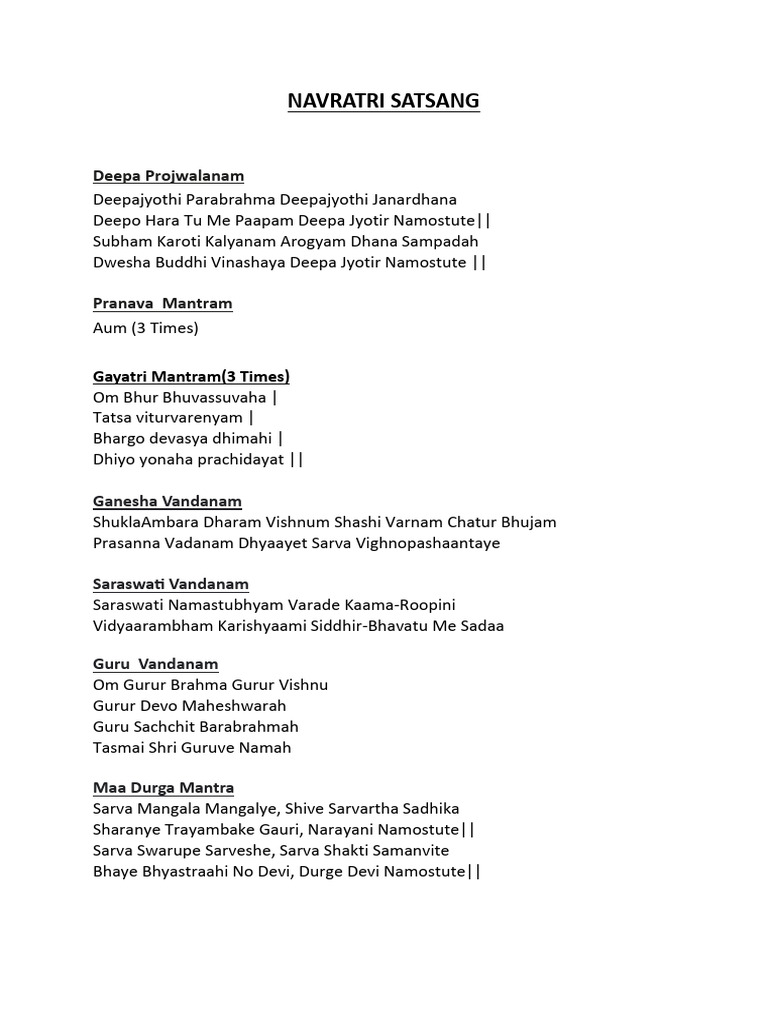 NAVRATRI SATSANG

Deepa Projwalanam
Deepajyothi Parabrahma Deepajyothi Janardhana
Deepo Hara Tu Me Paapam Deepa Jyotir Namostute||
Subham Karoti Kalyanam Arogyam Dhana Sampadah
Dwesha Buddhi Vinashaya Deepa Jyotir Namostute ||

Pranava Mantram
Aum (3 Times)

Gayatri Mantram(3 Times)
Om Bhur Bhuvassuvaha |
Tatsa viturvarenyam |
Bhargo devasya dhimahi |
Dhiyo yonaha prachidayat ||

Ganesha Vandanam
ShuklaAmbara Dharam Vishnum Shashi Varnam Chatur Bhujam
Prasanna Vadanam Dhyaayet Sarva Vighnopashaantaye

Saraswati Vandanam
Saraswati Namastubhyam Varade Kaama-Roopini
Vidyaarambham Karishyaami Siddhir-Bhavatu Me Sadaa

Guru Vandanam
Om Gurur Brahma Gurur Vishnu
Gurur Devo Maheshwarah
Guru Sachchit Barabrahmah
Tasmai Shri Guruve Namah

Maa Durga Mantra
Sarva Mangala Mangalye, Shive Sarvartha Sadhika
Sharanye Trayambake Gauri, Narayani Namostute||
Sarva Swarupe Sarveshe, Sarva Shakti Samanvite
Bhaye Bhyastraahi No Devi, Durge Devi Namostute||